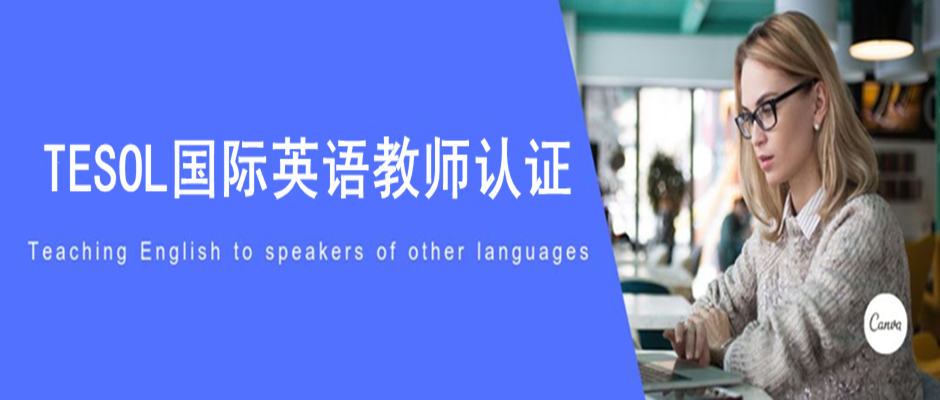 TESOL国际英语教师认证

Teaching English to speakers of other languages

Canva